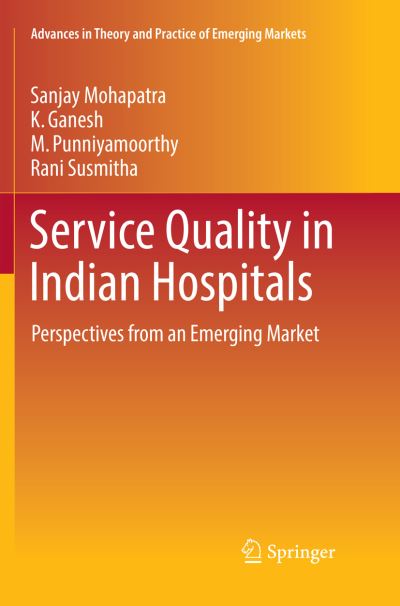 Advances in Theory and Practice of Emerging Markets

Sanjay Mohapatra
K. Ganesh
M. Punniyamoorthy
Rani Susmitha

Service Quality in Indian Hospitals

Perspectives from an Emerging Market

Springer